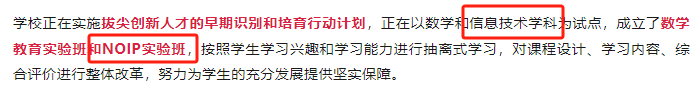 学校正在实施拔尖创新人才的早期识别和培育行动计划，正在以数学和信息技术学科为试点，成立了数学教育实验班和NOIP实验班，按照学生学习兴趣和学习能力进行抽离式学习，对课程设计、学习内容、综合评价进行整体改革，努力为学生的充分发展提供坚实保障。